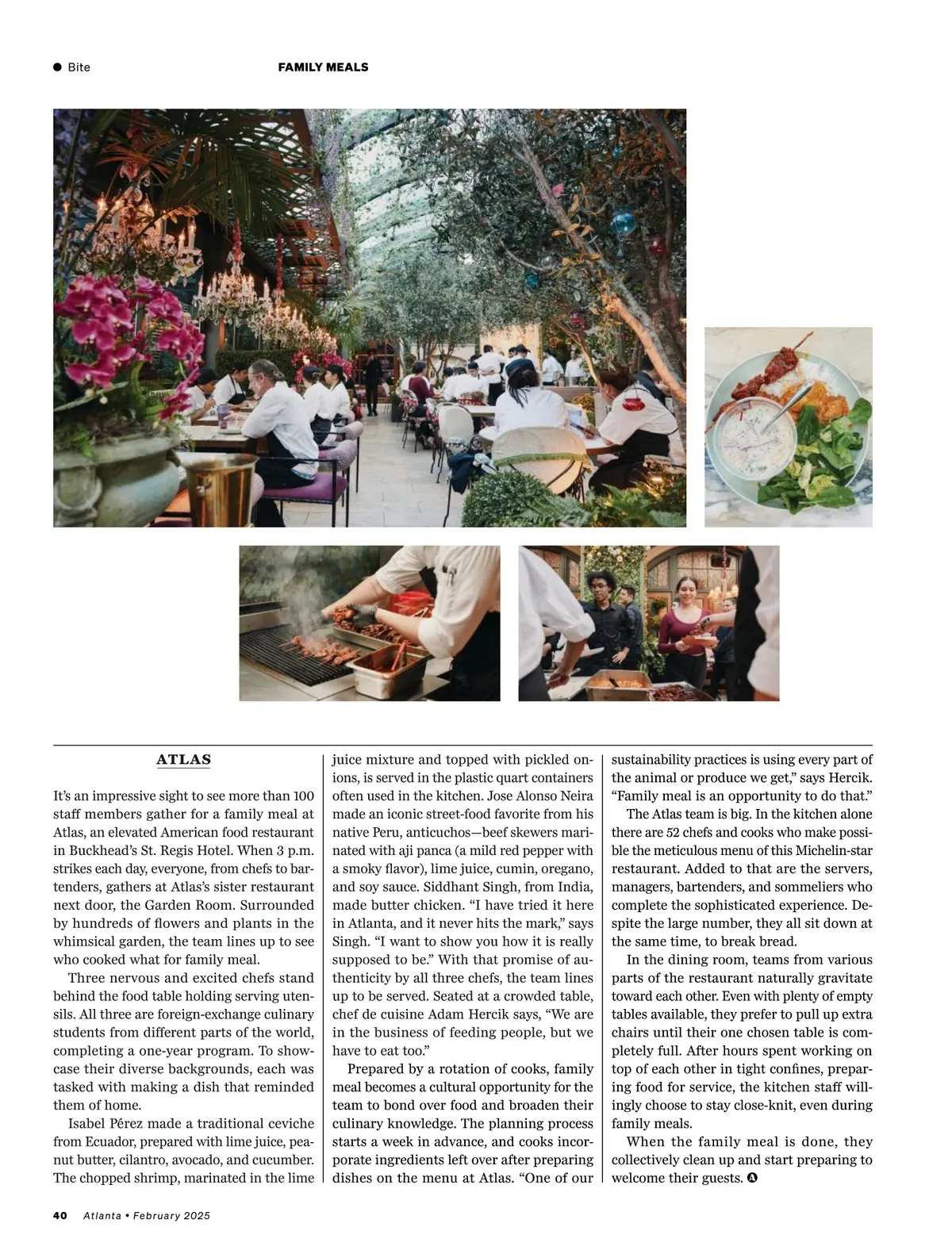 Bite FAMILY MEALS

ATLAS

It's an impressive sight to see more than 100 staff members gather for a family meal at Atlas, an elevated American food restaurant in Buckhead's St. Regis Hotel. When 3 p.m. strikes each day, everyone, from chefs to bartenders, gathers at Atlas's sister restaurant next door, the Garden Room. Surrounded by hundreds of flowers and plants in the whimsical garden, the team lines up to see who cooked what for family meal.

Three nervous and excited chefs stand behind the food table holding serving utensils. All three are foreign-exchange culinary students from different parts of the world, completing a one-year program. To showcase their diverse backgrounds, each was tasked with making a dish that reminded them of home.

Isabel Pérez made a traditional ceviche from Ecuador, prepared with lime juice, peanut butter, cilantro, avocado, and cucumber. The chopped shrimp, marinated in the lime juice mixture and topped with pickled onions, is served in the plastic quart containers often used in the kitchen. Jose Alonso Neira made an iconic street-food favorite from his native Peru, anticuchos—beef skewers marinated with aji panca (a mild red pepper with a smoky flavor), lime juice, cumin, oregano, and soy sauce. Siddhant Singh, from India, made butter chicken. "I have tried it here in Atlanta, and it never hits the mark," says Singh. "I want to show you how it is really supposed to be." With that promise of authenticity by all three chefs, the team lines up to be served. Seated at a crowded table, chef de cuisine Adam Hercik says, "We are in the business of feeding people, but we have to eat too."

Prepared by a rotation of cooks, family meal becomes a cultural opportunity for the team to bond over food and broaden their culinary knowledge. The planning process starts a week in advance, and cooks incorporate ingredients left over after preparing dishes on the menu at Atlas. "One of our sustainability practices is using every part of the animal or produce we get," says Hercik. "Family meal is an opportunity to do that."

The Atlas team is big. In the kitchen alone there are 52 chefs and cooks who make possible the meticulous menu of this Michelin-star restaurant. Added to that are the servers, managers, bartenders, and sommeliers who complete the sophisticated experience. Despite the large number, they all sit down at the same time, to break bread.

In the dining room, teams from various parts of the restaurant naturally gravitate toward each other. Even with plenty of empty tables available, they prefer to pull up extra chairs until their one chosen table is completely full. After hours spent working on top of each other in tight confines, preparing food for service, the kitchen staff willingly choose to stay close-knit, even during family meals.

When the family meal is done, they collectively clean up and start preparing to welcome their guests. A

40 Atlanta • February 2025